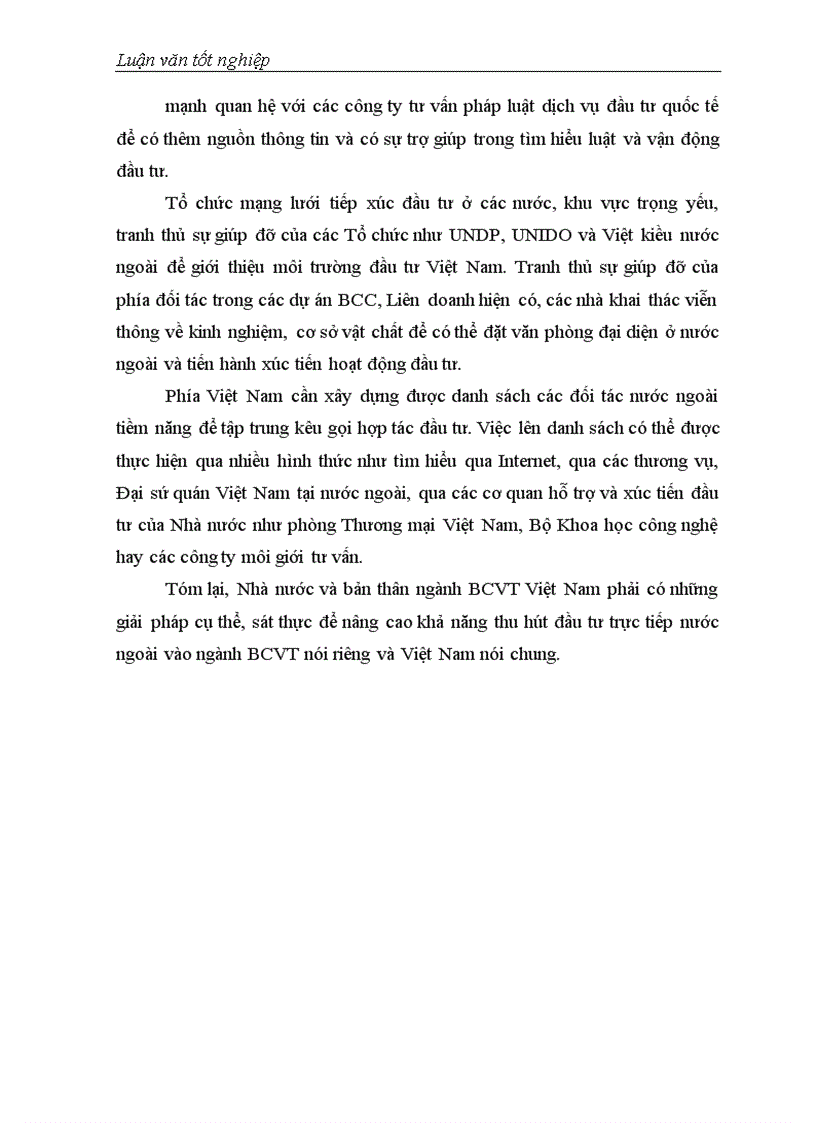 Luận văn tốt nghiệp

mạnh quan hệ với các công ty tư vấn pháp luật dịch vụ đầu tư quốc tế để có thêm nguồn thông tin và có sự trợ giúp trong tìm hiểu luật và vận động đầu tư.

Tổ chức mạng lưới tiếp xúc đầu tư ở các nước, khu vực trọng yếu, tranh thủ sự giúp đỡ của các Tổ chức như UNDP, UNIDO và Việt kiều nước ngoài để giới thiệu môi trường đầu tư Việt Nam. Tranh thủ sự giúp đỡ của phía đối tác trong các dự án BCC, Liên doanh hiện có, các nhà khai thác viễn thông về kinh nghiệm, cơ sở vật chất để có thể đặt văn phòng đại diện ở nước ngoài và tiến hành xúc tiến hoạt động đầu tư.

Phía Việt Nam cần xây dựng được danh sách các đối tác nước ngoài tiềm năng để tập trung kêu gọi hợp tác đầu tư. Việc lên danh sách có thể được thực hiện qua nhiều hình thức như tìm hiểu qua Internet, qua các thương vụ, Đại sứ quán Việt Nam tại nước ngoài, qua các cơ quan hỗ trợ và xúc tiến đầu tư của Nhà nước như phòng Thương mại Việt Nam, Bộ Khoa học công nghệ hay các công ty môi giới tư vấn.

Tóm lại, Nhà nước và bản thân ngành BCVT Việt Nam phải có những giải pháp cụ thể, sát thực để nâng cao khả năng thu hút đầu tư trực tiếp nước ngoài vào ngành BCVT nói riêng và Việt Nam nói chung.